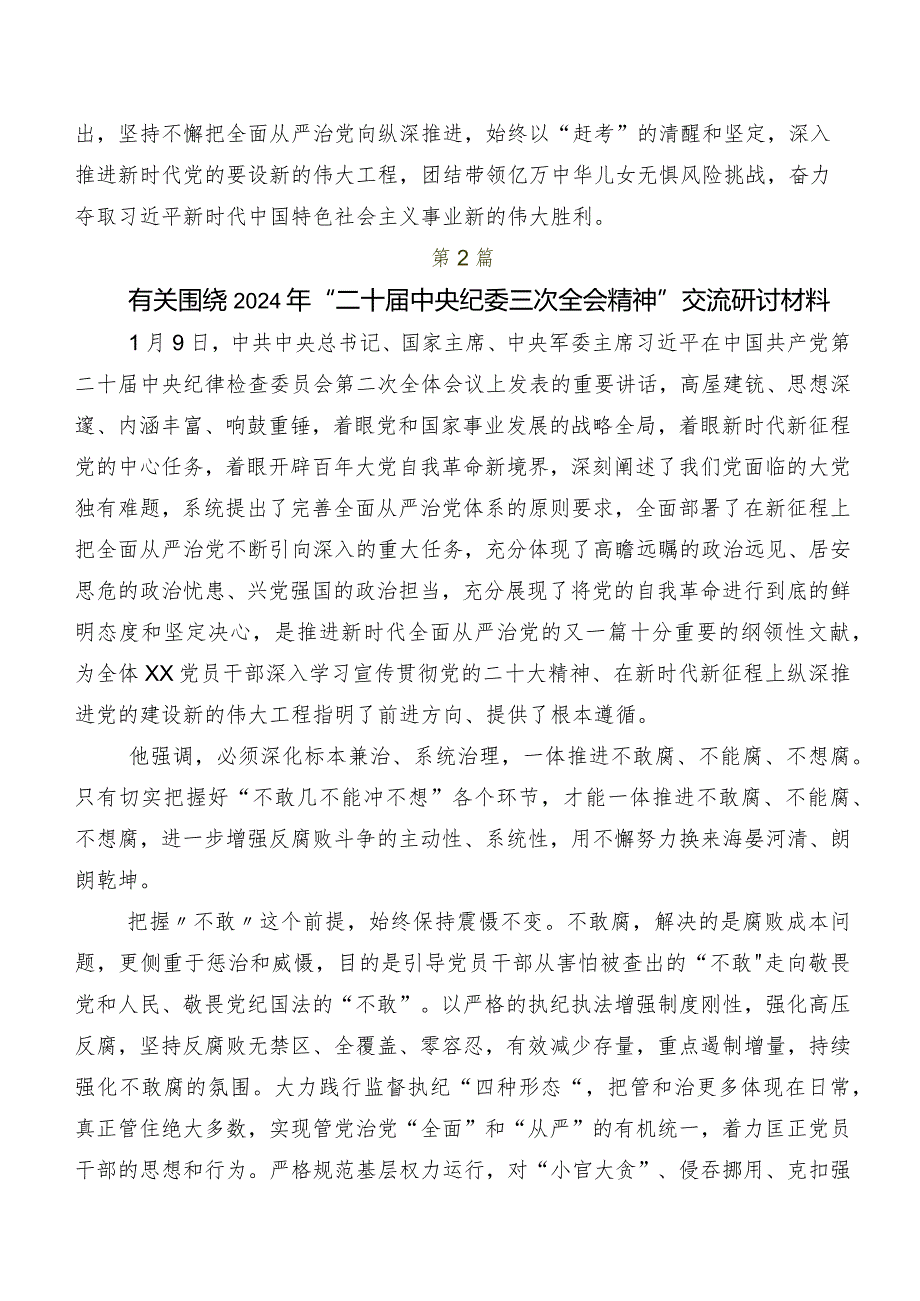 出，坚持不懈把全面从严治党向纵深推进，始终以“赶考”的清醒和坚定，深入推进新时代党的要设新的伟大工程，团结带领亿万中华儿女无惧风险挑战，奋力夺取习近平新时代中国特色社会主义事业新的伟大胜利。

第2篇

有关围绕2024年“二十届中央纪委三次全会精神”交流研讨材料

1月9日，中共中央总书记、国家主席、中央军委主席习近平在中国共产党第二十届中央纪律检查委员会第二次全体会议上发表的重要讲话，高屋建瓴、思想深邃、内涵丰富、响鼓重锤，着眼党和国家事业发展的战略全局，着眼新时代新征程党的中心任务，着眼开辟百年大党自我革命新境界，深刻阐述了我们党面临的大党独有难题，系统提出了完善全面从严治党体系的原则要求，全面部署了在新征程上把全面从严治党不断引向深入的重大任务，充分体现了高瞻远瞩的政治远见、居安思危的政治忧患、兴党强国的政治担当，充分展现了将党的自我革命进行到底的鲜明态度和坚定决心，是推进新时代全面从严治党的又一篇十分重要的纲领性文献，为全体XX党员干部深入学习宣传贯彻党的二十大精神、在新时代新征程上纵深推进党的建设新的伟大工程指明了前进方向、提供了根本遵循。

他强调，必须深化标本兼治、系统治理，一体推进不敢腐、不能腐、不想腐。只有切实把握好“不敢几不能冲不想”各个环节，才能一体推进不敢腐、不能腐、不想腐，进一步增强反腐败斗争的主动性、系统性，用不懈努力换来海晏河清、朗朗乾坤。

把握〃不敢〃这个前提，始终保持震慑不变。不敢腐，解决的是腐败成本问题，更侧重于惩治和威慑，目的是引导党员干部从害怕被查出的“不敢"走向敬畏党和人民、敬畏党纪国法的“不敢”。以严格的执纪执法增强制度刚性，强化高压反腐，坚持反腐败无禁区、全覆盖、零容忍，有效减少存量，重点遏制增量，持续强化不敢腐的氛围。大力践行监督执纪“四种形态“，把管和治更多体现在日常，真正管住绝大多数，实现管党治党“全面”和“从严”的有机统一，着力匡正党员干部的思想和行为。严格规范基层权力运行，对“小官大贪”、侵吞挪用、克扣强